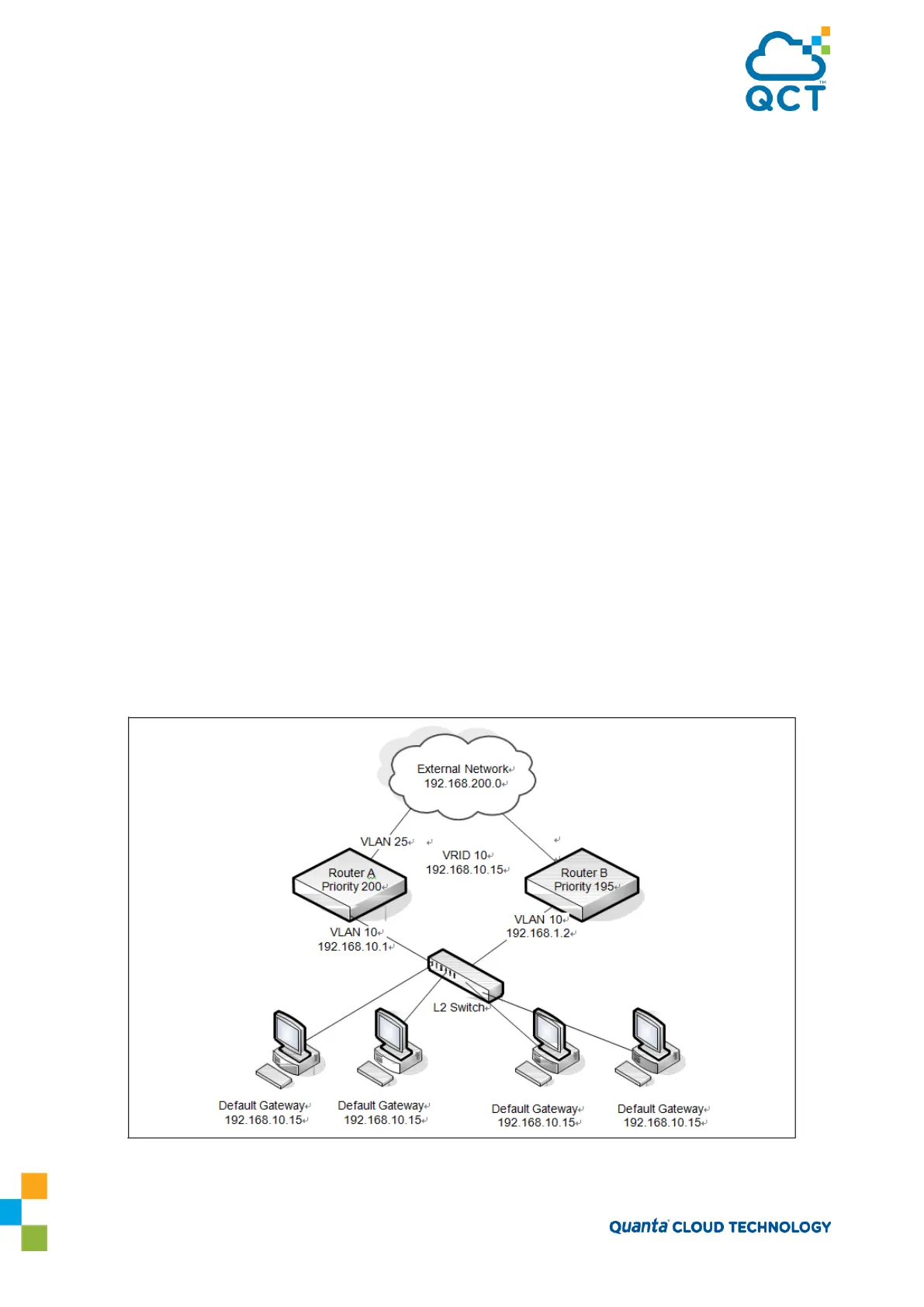 QCT

External Network
192.168.200.0

VLAN 25

VRID 10
192.168.10.15

Router A
Priority 200

Router B
Priority 195

VLAN 10
192.168.10.1

VLAN 10
192.168.1.2

L2 Switch

Default Gateway
192.168.10.15

Default Gateway
192.168.10.15

Default Gateway
192.168.10.15

Default Gateway
192.168.10.15

Quanta CLOUD TECHNOLOGY